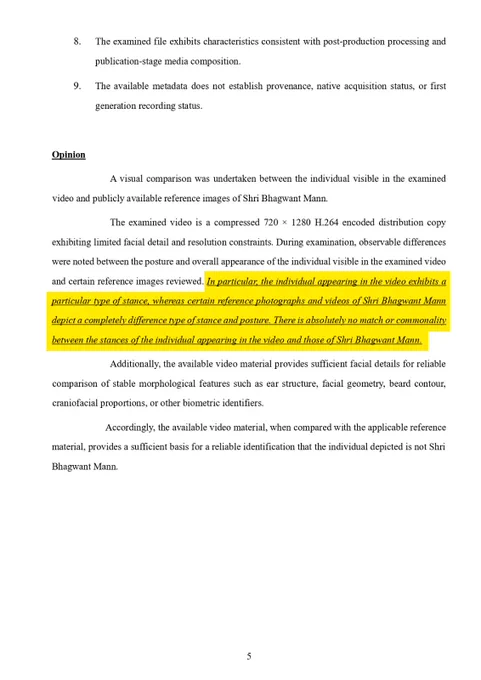 8. The examined file exhibits characteristics consistent with post-production processing and publication-stage media composition.

9. The available metadata does not establish provenance, native acquisition status, or first generation recording status.

Opinion

A visual comparison was undertaken between the individual visible in the examined video and publicly available reference images of Shri Bhagwant Mann.

The examined video is a compressed 720 × 1280 H.264 encoded distribution copy exhibiting limited facial detail and resolution constraints. During examination, observable differences were noted between the posture and overall appearance of the individual visible in the examined video and certain reference images reviewed. In particular, the individual appearing in the video exhibits a particular type of stance, whereas certain reference photographs and videos of Shri Bhagwant Mann depict a completely difference type of stance and posture. There is absolutely no match or commonality between the stances of the individual appearing in the video and those of Shri Bhagwant Mann.

Additionally, the available video material provides sufficient facial details for reliable comparison of stable morphological features such as ear structure, facial geometry, beard contour, craniofacial proportions, or other biometric identifiers.

Accordingly, the available video material, when compared with the applicable reference material, provides a sufficient basis for a reliable identification that the individual depicted is not Shri Bhagwant Mann.

5